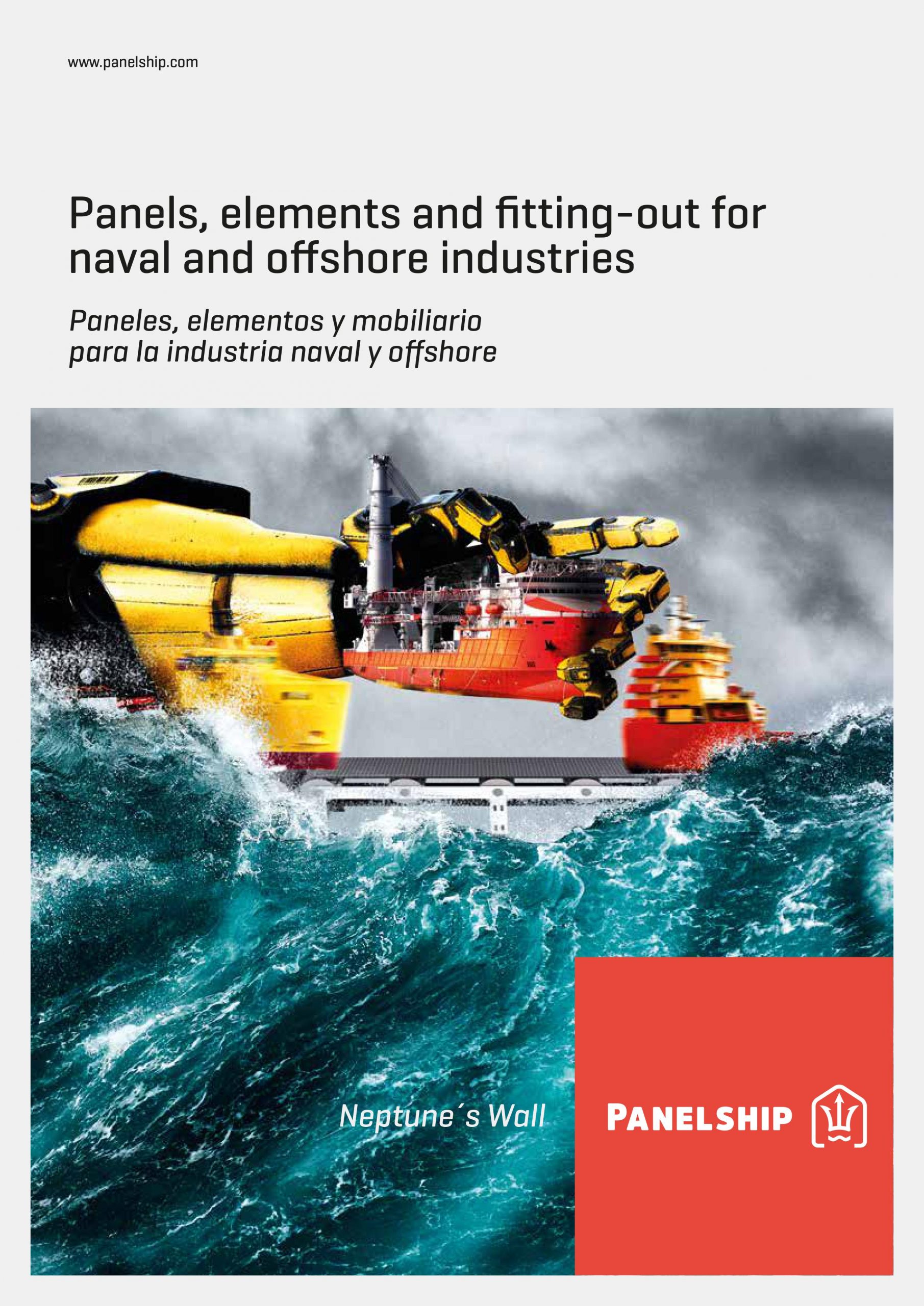 www.panelship.com

Panels, elements and fitting-out for naval and offshore industries

Paneles, elementos y mobiliario para la industria naval y offshore

Neptune´s Wall

PANELSHIP